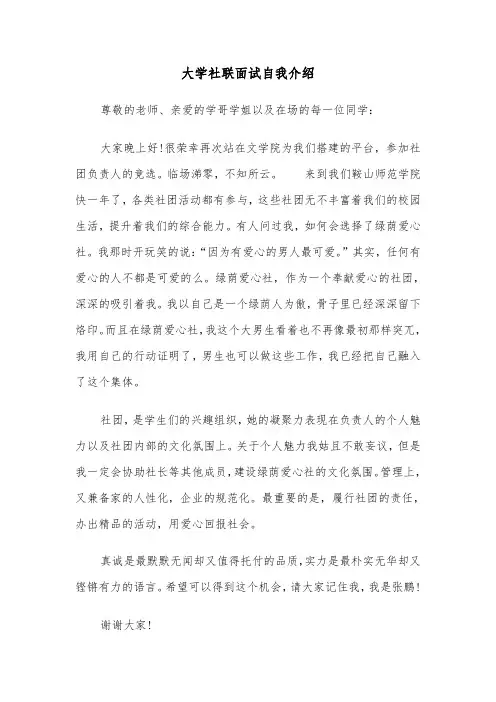 大学社联面试自我介绍

尊敬的老师、亲爱的学哥学姐以及在场的每一位同学：

大家晚上好!很荣幸再次站在文学院为我们搭建的平台，参加社团负责人的竞选。临场涕零，不知所云。　　来到我们鞍山师范学院快一年了，各类社团活动都有参与，这些社团无不丰富着我们的校园生活，提升着我们的综合能力。有人问过我，如何会选择了绿荫爱心社。我那时开玩笑的说：“因为有爱心的男人最可爱。”其实，任何有爱心的人不都是可爱的么。绿荫爱心社，作为一个奉献爱心的社团，深深的吸引着我。我以自己是一个绿荫人为傲，骨子里已经深深留下烙印。而且在绿荫爱心社，我这个大男生看着也不再像最初那样突兀，我用自己的行动证明了，男生也可以做这些工作，我已经把自己融入了这个集体。

社团，是学生们的兴趣组织，她的凝聚力表现在负责人的个人魅力以及社团内部的文化氛围上。关于个人魅力我姑且不敢妄议，但是我一定会协助社长等其他成员，建设绿荫爱心社的文化氛围。管理上，又兼备家的人性化，企业的规范化。最重要的是，履行社团的责任，办出精品的活动，用爱心回报社会。

真诚是最默默无闻却又值得托付的品质，实力是最朴实无华却又铿锵有力的语言。希望可以得到这个机会，请大家记住我，我是张鹏!

谢谢大家!